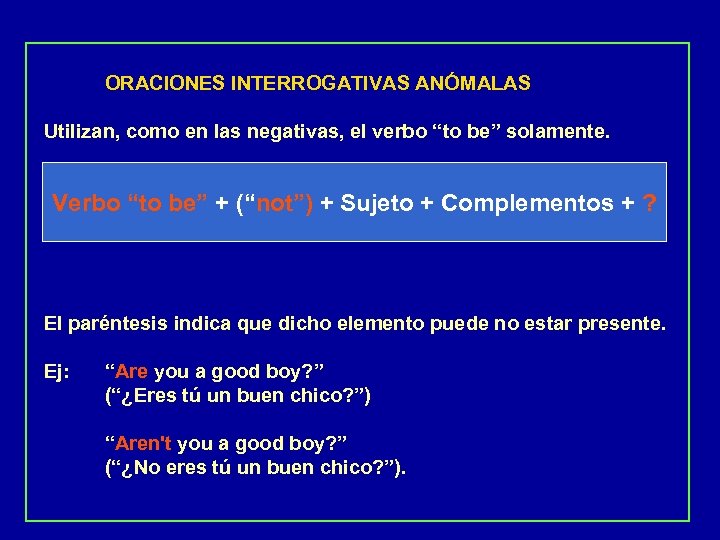 ORACIONES INTERROGATIVAS ANÓMALAS

Utilizan, como en las negativas, el verbo “to be” solamente.

Verbo “to be” + (“not”) + Sujeto + Complementos + ?

El paréntesis indica que dicho elemento puede no estar presente.

Ej: “Are you a good boy?”
(“¿Eres tú un buen chico?”)

“Aren't you a good boy?”
(“¿No eres tú un buen chico?”).